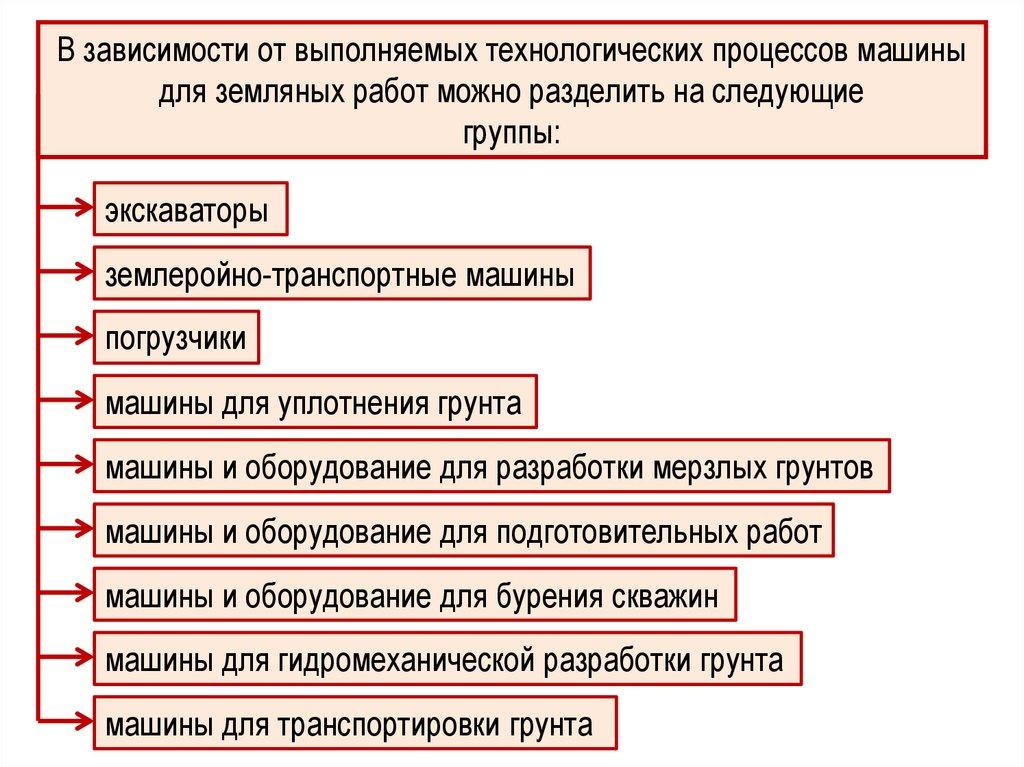 В зависимости от выполняемых технологических процессов машины для земляных работ можно разделить на следующие группы:

экскаваторы

землеройно-транспортные машины

погрузчики

машины для уплотнения грунта

машины и оборудование для разработки мерзлых грунтов

машины и оборудование для подготовительных работ

машины и оборудование для бурения скважин

машины для гидромеханической разработки грунта

машины для транспортировки грунта